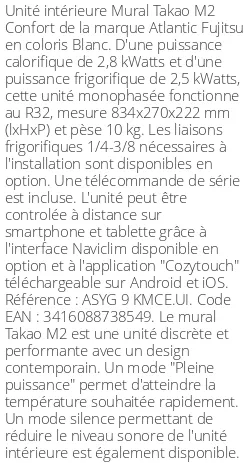 Unité intérieure Mural Takao M2 Confort de la marque Atlantic Fujitsu en coloris Blanc. D'une puissance calorifique de 2,8 kWatts et d'une puissance frigorifique de 2,5 kWatts, cette unité monophasée fonctionne au R32, mesure 834x270x222 mm (lxHxP) et pèse 10 kg. Les liaisons frigorifiques 1/4-3/8 nécessaires à l'installation sont disponibles en option. Une télécommande de série est incluse. L'unité peut être controlée à distance sur smartphone et tablette grâce à l'interface Naviclim disponible en option et à l'application "Cozytouch" téléchargeable sur Android et iOS. Référence : ASYG 9 KMCE.UI. Code EAN : 3416088738549. Le mural Takao M2 est une unité discrète et performante avec un design contemporain. Un mode "Pleine puissance" permet d'atteindre la température souhaitée rapidement. Un mode silence permettant de réduire le niveau sonore de l'unité intérieure est également disponible.